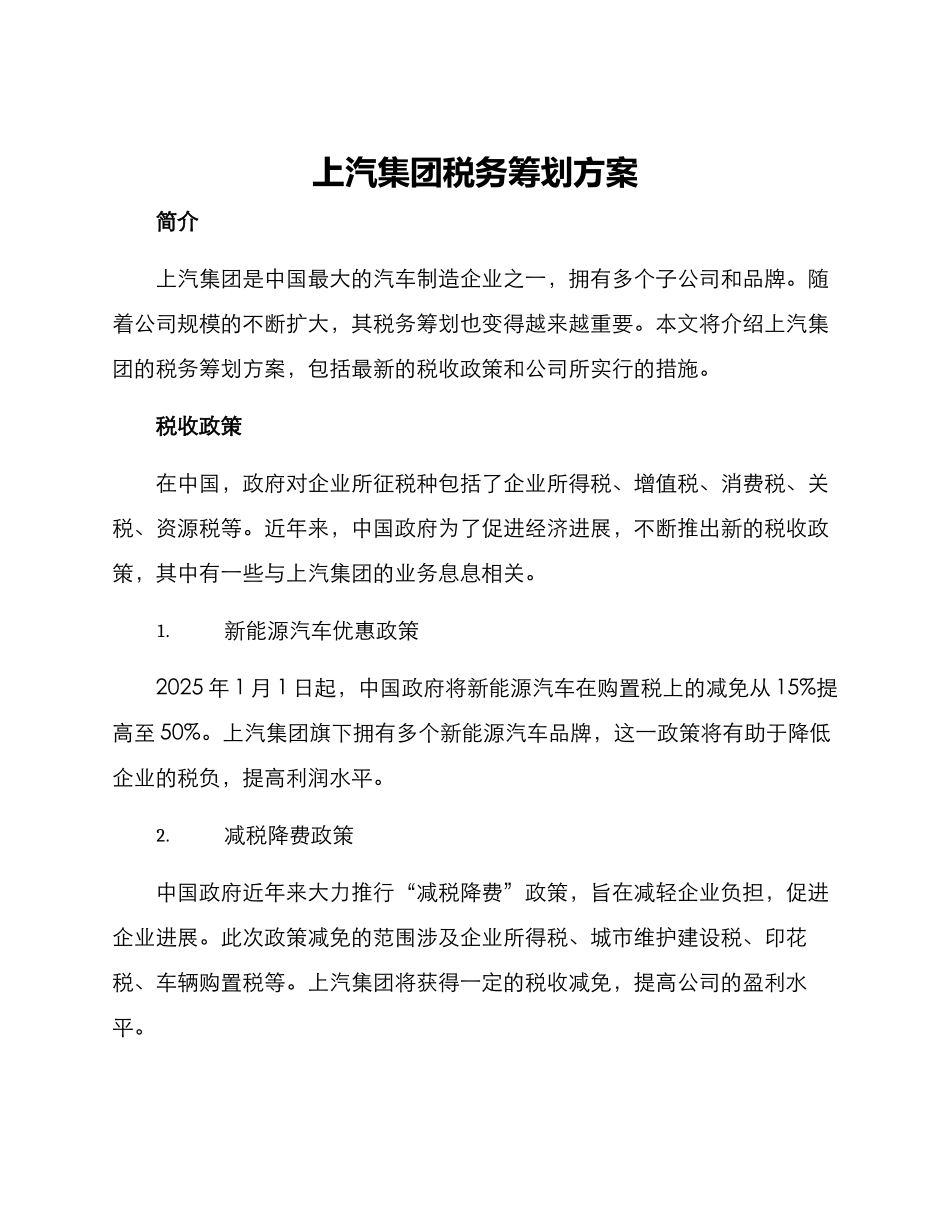 上汽集团税务筹划方案

简介

上汽集团是中国最大的汽车制造企业之一，拥有多个子公司和品牌。随着公司规模的不断扩大，其税务筹划也变得越来越重要。本文将介绍上汽集团的税务筹划方案，包括最新的税收政策和公司所实行的措施。

税收政策

在中国，政府对企业所征税种包括了企业所得税、增值税、消费税、关税、资源税等。近年来，中国政府为了促进经济进展，不断推出新的税收政策，其中有一些与上汽集团的业务息息相关。

1. 新能源汽车优惠政策

2025 年 1 月 1 日起，中国政府将新能源汽车在购置税上的减免从 15%提高至 50%。上汽集团旗下拥有多个新能源汽车品牌，这一政策将有助于降低企业的税负，提高利润水平。

2. 减税降费政策

中国政府近年来大力推行“减税降费”政策，旨在减轻企业负担，促进企业进展。此次政策减免的范围涉及企业所得税、城市维护建设税、印花税、车辆购置税等。上汽集团将获得一定的税收减免，提高公司的盈利水平。